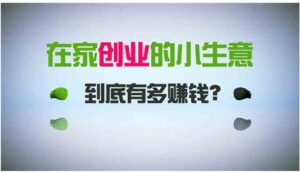 在家创业的小生意

到底有多赚钱？